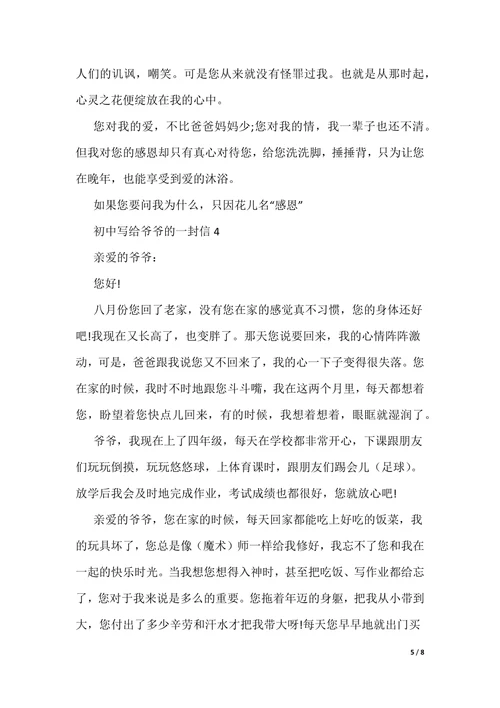 人们的讥讽，嘲笑。可是您从来就没有怪罪过我。也就是从那时起，心灵之花便绽放在我的心中。

您对我的爱，不比爸爸妈妈少;您对我的情，我一辈子也还不清。但我对您的感恩却只有真心对待您，给您洗洗脚，捶捶背，只为让您在晚年，也能享受到爱的沐浴。

如果您要问我为什么，只因花儿名“感恩”

初中写给爷爷的一封信 4

亲爱的爷爷：

您好!

八月份您回了老家，没有您在家的感觉真不习惯，您的身体还好吧!我现在又长高了，也变胖了。那天您说要回来，我的心情阵阵激动，可是，爸爸跟我说您又不回来了，我的心一下子变得很失落。您在家的时候，我时不时地跟您斗斗嘴，我在这两个月里，每天都想着您，盼望着您快点儿回来，有的时候，我想着想着，眼眶就湿润了。

爷爷，我现在上了四年级，每天在学校都非常开心，下课跟朋友们玩玩倒摸，玩玩悠悠球，上体育课时，跟朋友们踢会儿（足球）。放学后我会及时地完成作业，考试成绩也都很好，您就放心吧!

亲爱的爷爷，您在家的时候，每天回家都能吃上好吃的饭菜，我的玩具坏了，您总是像（魔术）师一样给我修好，我忘不了您和我在一起的快乐时光。当我想您想得入神时，甚至把吃饭、写作业都给忘了，您对于我来说是多么的重要。您拖着年迈的身躯，把我从小带到大，您付出了多少辛劳和汗水才把我带大呀!每天您早早地就出门买

5 / 8